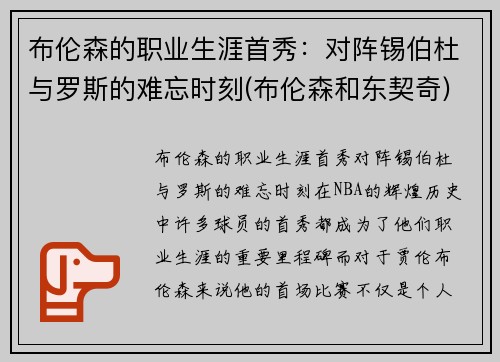 布伦森的职业生涯首秀：对阵锡伯杜与罗斯的难忘时刻(布伦森和东契奇)

布伦森的职业生涯首秀对阵锡伯杜与罗斯的难忘时刻在NBA的辉煌历史中许多球员的首秀都成为了他们职业生涯的重要里程碑而对于贾伦布伦森来说他的首场比赛不仅是个人